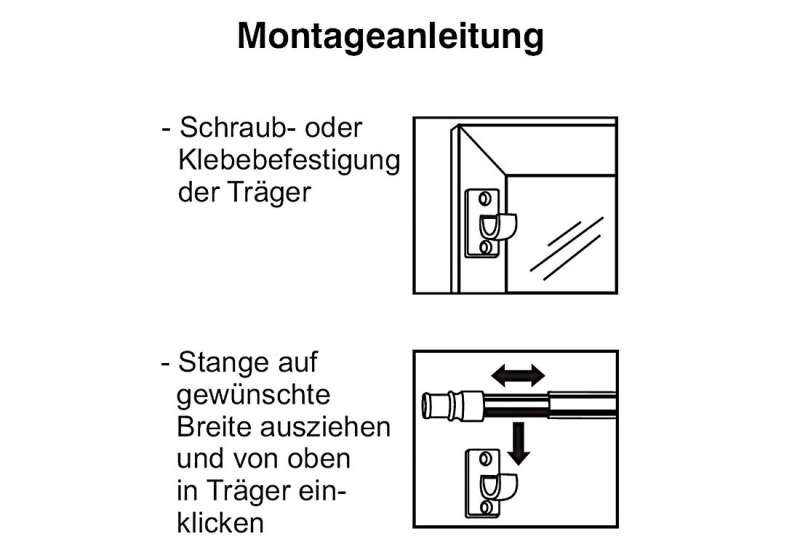 Montageanleitung

- Schraub- oder Klebebefestigung der Träger

- Stange auf gewünschte Breite ausziehen und von oben in Träger einklicken